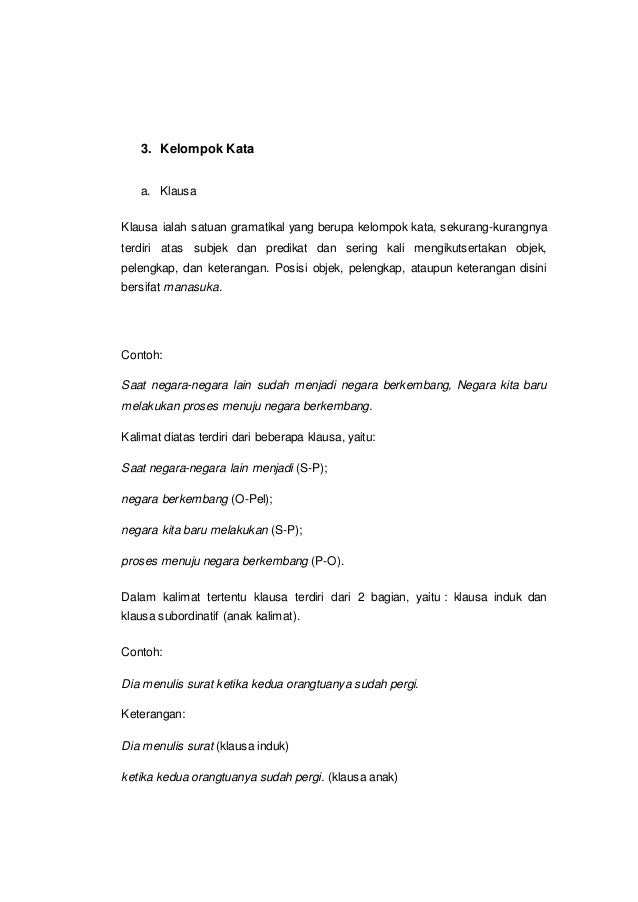 3. Kelompok Kata

a. Klausa

Klausa ialah satuan gramatikal yang berupa kelompok kata, sekurang-kurangnya terdiri atas subjek dan predikat dan sering kali mengikutsertakan objek, pelengkap, dan keterangan. Posisi objek, pelengkap, ataupun keterangan disini bersifat manasuka.

Contoh:

Saat negara-negara lain sudah menjadi negara berkembang, Negara kita baru melakukan proses menuju negara berkembang.

Kalimat diatas terdiri dari beberapa klausa, yaitu:

Saat negara-negara lain menjadi (S-P);

negara berkembang (O-Pel);

negara kita baru melakukan (S-P);

proses menuju negara berkembang (P-O).

Dalam kalimat tertentu klausa terdiri dari 2 bagian, yaitu : klausa induk dan klausa subordinatif (anak kalimat).

Contoh:

Dia menulis surat ketika kedua orangtuanya sudah pergi.

Keterangan:

Dia menulis surat (klausa induk)

ketika kedua orangtuanya sudah pergi. (klausa anak)